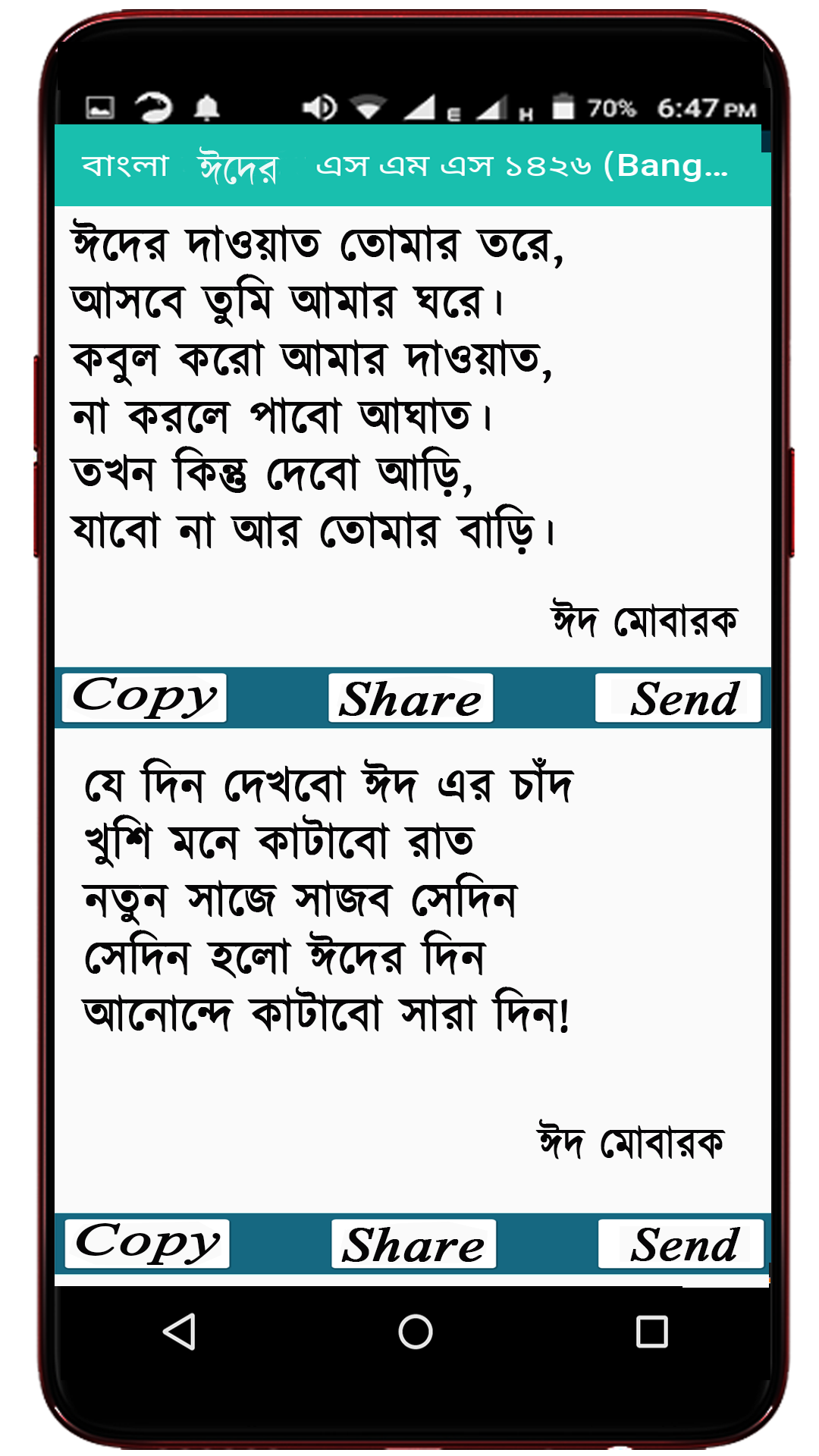 70% 6:47 PM

বাংলা ঈদের এস এম এস ১৪২৬ (Bang...

ঈদের দাওয়াত তোমার তরে,
আসবে তুমি আমার ঘরে।
কবুল করো আমার দাওয়াত,
না করলে পাবো আঘাত।
তখন কিন্তু দেবো আড়ি,
যাবো না আর তোমার বাড়ি।

ঈদ মোবারক

Copy Share Send

যে দিন দেখবো ঈদ এর চাঁদ
খুশি মনে কাটাবো রাত
নতুন সাজে সাজব সেদিন
সেদিন হলো ঈদের দিন
আনোন্দে কাটাবো সারা দিন!

ঈদ মোবারক

Copy Share Send